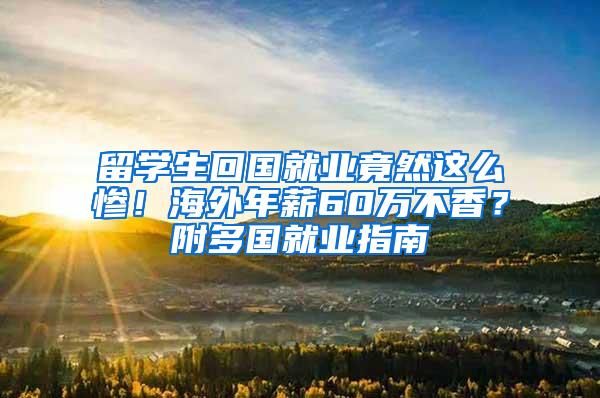 留学生回国就业竟然这么惨！海外年薪60万不香？附多国就业指南